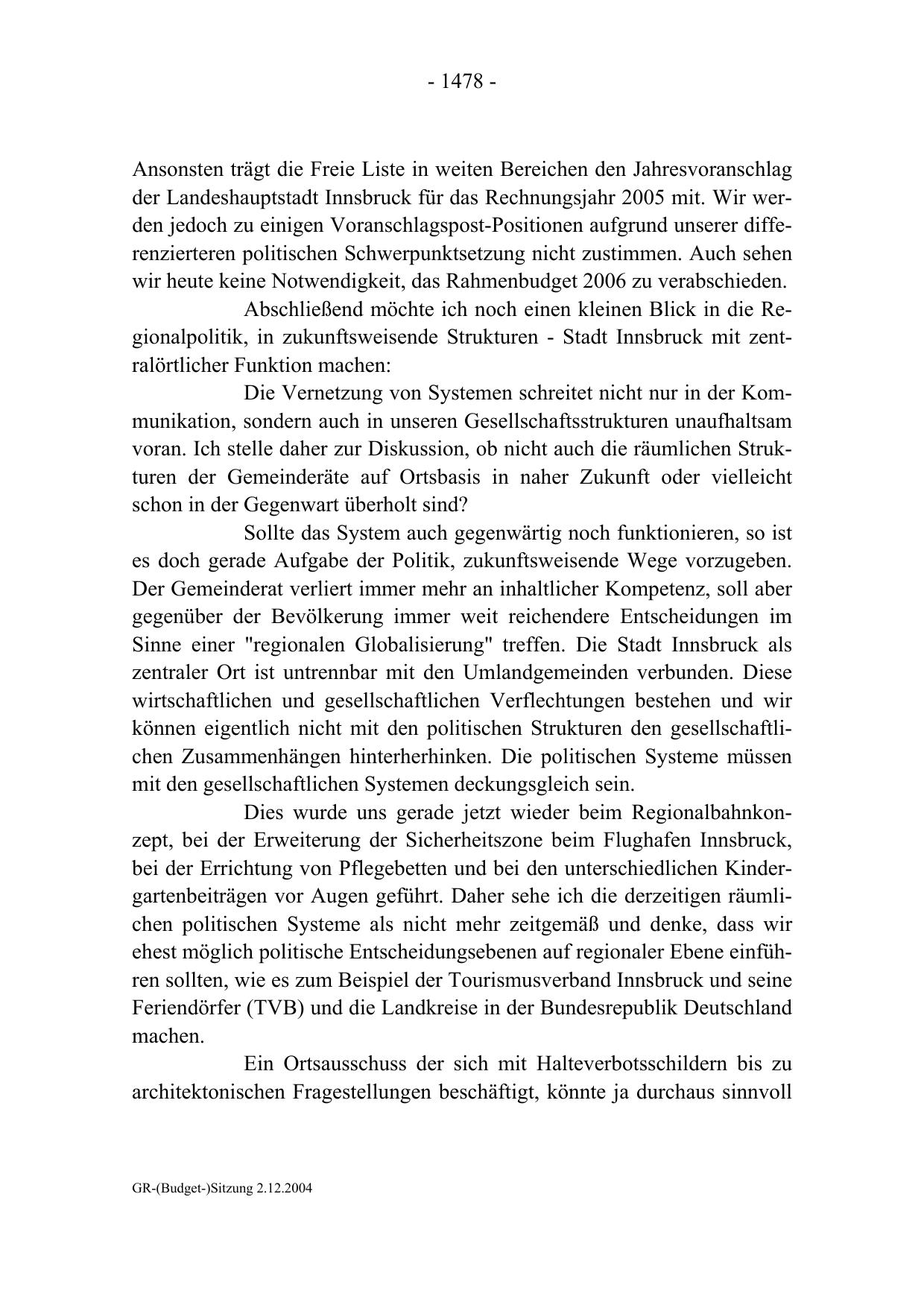 - 1478 -

Ansonsten trägt die Freie Liste in weiten Bereichen den Jahresvoranschlag der Landeshauptstadt Innsbruck für das Rechnungsjahr 2005 mit. Wir werden jedoch zu einigen Voranschlagspost-Positionen aufgrund unserer differenzierteren politischen Schwerpunktsetzung nicht zustimmen. Auch sehen wir heute keine Notwendigkeit, das Rahmenbudget 2006 zu verabschieden.

Abschließend möchte ich noch einen kleinen Blick in die Regionalpolitik, in zukunftsweisende Strukturen - Stadt Innsbruck mit zentralörtlicher Funktion machen:

Die Vernetzung von Systemen schreitet nicht nur in der Kommunikation, sondern auch in unseren Gesellschaftsstrukturen unaufhaltsam voran. Ich stelle daher zur Diskussion, ob nicht auch die räumlichen Strukturen der Gemeinderäte auf Ortsbasis in naher Zukunft oder vielleicht schon in der Gegenwart überholt sind?

Sollte das System auch gegenwärtig noch funktionieren, so ist es doch gerade Aufgabe der Politik, zukunftsweisende Wege vorzugeben. Der Gemeinderat verliert immer mehr an inhaltlicher Kompetenz, soll aber gegenüber der Bevölkerung immer weit reichendere Entscheidungen im Sinne einer "regionalen Globalisierung" treffen. Die Stadt Innsbruck als zentraler Ort ist untrennbar mit den Umlandgemeinden verbunden. Diese wirtschaftlichen und gesellschaftlichen Verflechtungen bestehen und wir können eigentlich nicht mit den politischen Strukturen den gesellschaftlichen Zusammenhängen hinterherhinken. Die politischen Systeme müssen mit den gesellschaftlichen Systemen deckungsgleich sein.

Dies wurde uns gerade jetzt wieder beim Regionalbahnkonzept, bei der Erweiterung der Sicherheitszone beim Flughafen Innsbruck, bei der Errichtung von Pflegebetten und bei den unterschiedlichen Kindergartenbeiträgen vor Augen geführt. Daher sehe ich die derzeitigen räumlichen politischen Systeme als nicht mehr zeitgemäß und denke, dass wir ehest möglich politische Entscheidungsebenen auf regionaler Ebene einführen sollten, wie es zum Beispiel der Tourismusverband Innsbruck und seine Feriendörfer (TVB) und die Landkreise in der Bundesrepublik Deutschland machen.

Ein Ortsausschuss der sich mit Halteverbotsschildern bis zu architektonischen Fragestellungen beschäftigt, könnte ja durchaus sinnvoll

GR-(Budget-)Sitzung 2.12.2004